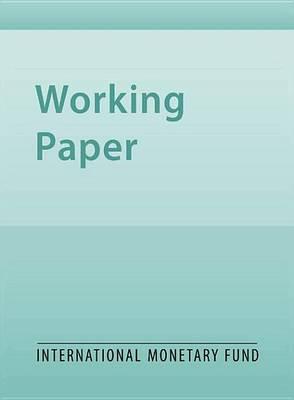 Working Paper

INTERNATIONAL MONETARY FUND